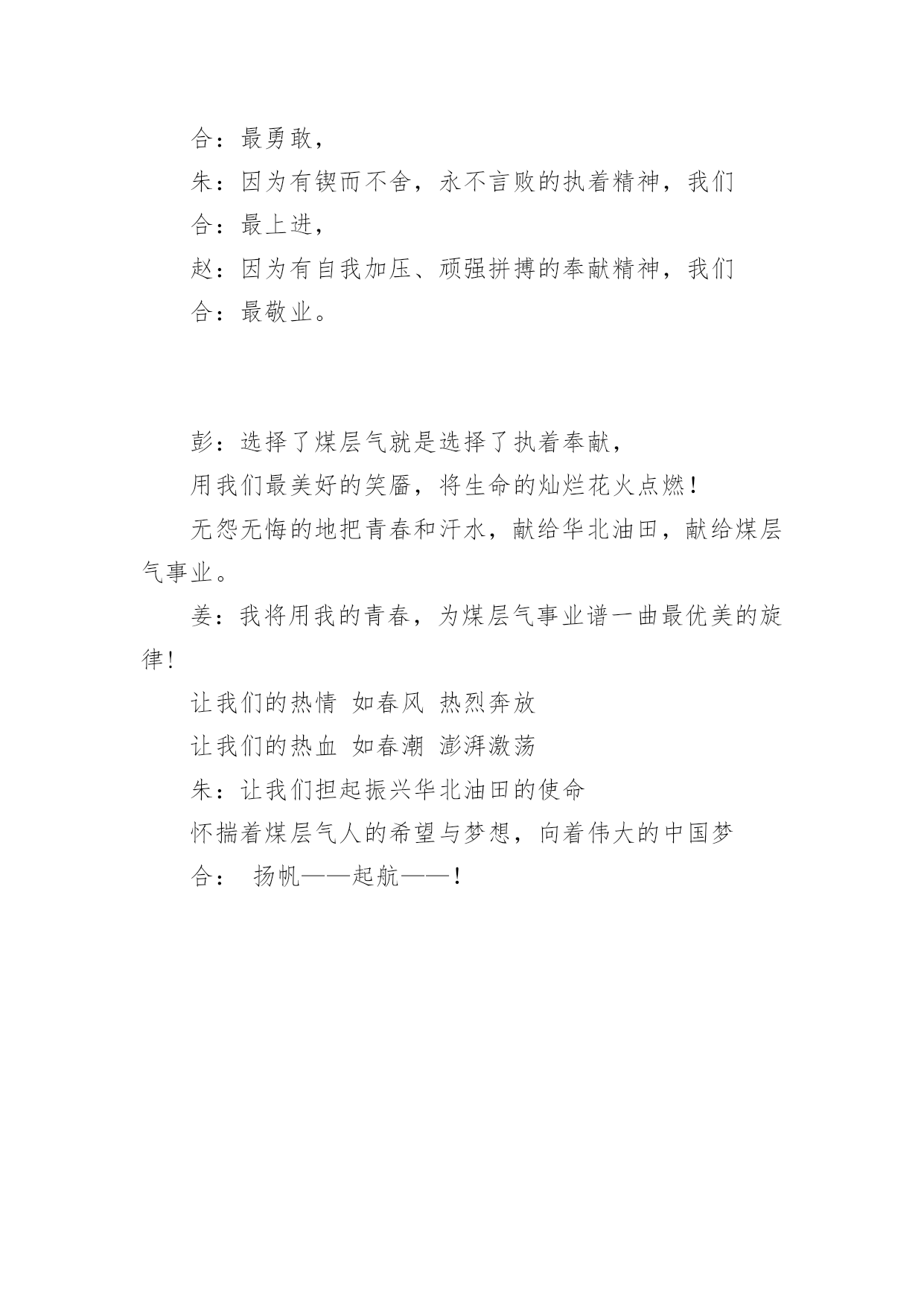 合：最勇敢，

朱：因为有锲而不舍，永不言败的执着精神，我们

合：最上进，

赵：因为有自我加压、顽强拼搏的奉献精神，我们

合：最敬业。

彭：选择了煤层气就是选择了执着奉献，

用我们最美好的笑靥，将生命的灿烂花火点燃！

无怨无悔的地把青春和汗水，献给华北油田，献给煤层气事业。

姜：我将用我的青春，为煤层气事业谱一曲最优美的旋律!

让我们的热情 如春风 热烈奔放

让我们的热血 如春潮 澎湃激荡

朱：让我们担起振兴华北油田的使命

怀揣着煤层气人的希望与梦想，向着伟大的中国梦

合： 扬帆——起航——！